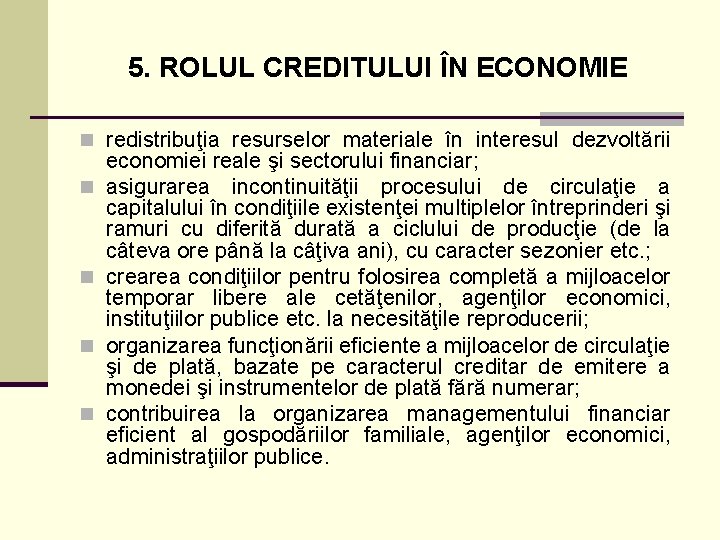 5. ROLUL CREDITULUI ÎN ECONOMIE

redistribuţia resurselor materiale în interesul dezvoltării economiei reale şi sectorului financiar;

asigurarea incontinuităţii procesului de circulaţie a capitalului în condiţiile existenţei multiplelor întreprinderi şi ramuri cu diferită durată a ciclului de producţie (de la câteva ore până la câţiva ani), cu caracter sezonier etc.;

crearea condiţiilor pentru folosirea completă a mijloacelor temporar libere ale cetăţenilor, agenţilor economici, instituţiilor publice etc. la necesităţile reproducerii;

organizarea funcţionării eficiente a mijloacelor de circulaţie şi de plată, bazate pe caracterul creditar de emitere a monedei şi instrumentelor de plată fără numerar;

contribuirea la organizarea managementului financiar eficient al gospodăriilor familiale, agenţilor economici, administraţiilor publice.